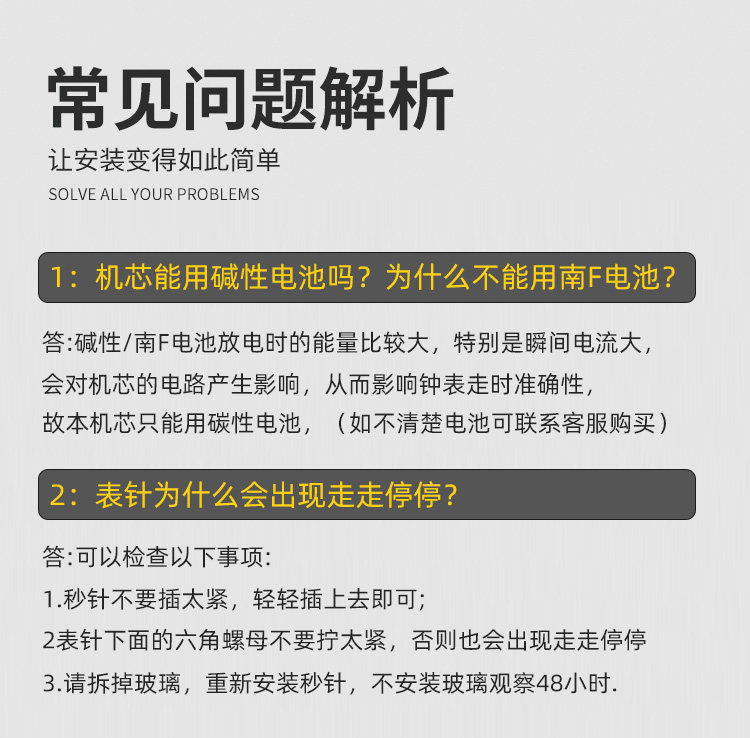 常见问题解析

让安装变得如此简单

SOLVE ALL YOUR PROBLEMS

1：机芯能用碱性电池吗？为什么不能用南F电池？

答:碱性/南F电池放电时的能量比较大，特别是瞬间电流大，会对机芯的电路产生影响，从而影响钟表走时准确性，故本机芯只能用碳性电池，（如不清楚电池可联系客服购买）

2：表针为什么会出现走走停停？

答:可以检查以下事项:

1.秒针不要插太紧，轻轻插上去即可;

2表针下面的六角螺母不要拧太紧，否则也会出现走走停停

3.请拆掉玻璃，重新安装秒针，不安装玻璃观察48小时.